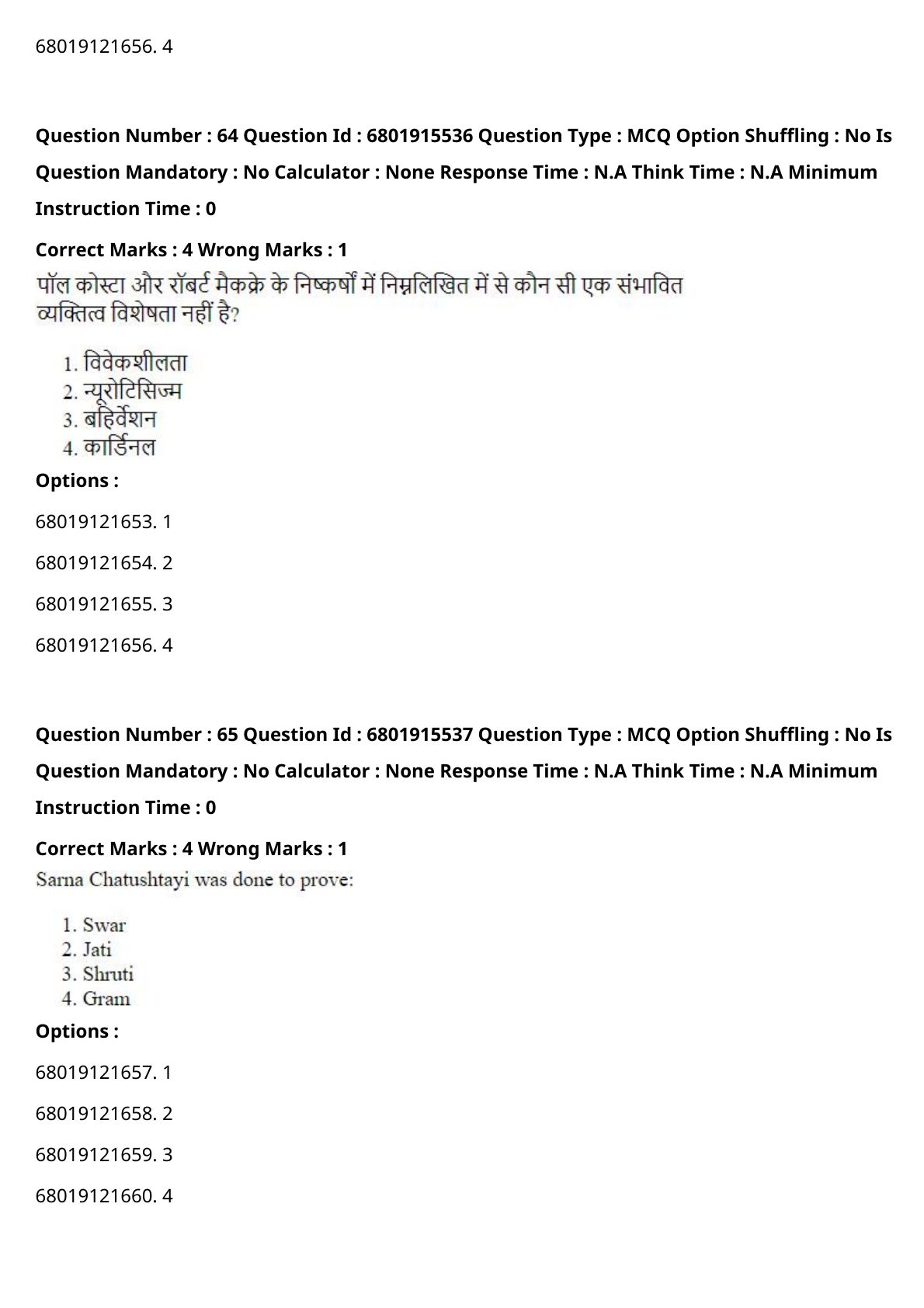 68019121656. 4

**Question Number : 64 Question Id : 6801915536 Question Type : MCQ Option Shuffling : No Is Question Mandatory : No Calculator : None Response Time : N.A Think Time : N.A Minimum Instruction Time : 0**

**Correct Marks : 4 Wrong Marks : 1**

पॉल कोस्टा और रॉबर्ट मैकक्रे के निष्कर्षों में निम्नलिखित में से कौन सी एक संभावित व्यक्तित्व विशेषता नहीं है?

1. विवेकशीलता
2. न्यूरोटिसिज्म
3. बहिर्वेशन
4. कार्डिनल

**Options :**

68019121653. 1

68019121654. 2

68019121655. 3

68019121656. 4

**Question Number : 65 Question Id : 6801915537 Question Type : MCQ Option Shuffling : No Is Question Mandatory : No Calculator : None Response Time : N.A Think Time : N.A Minimum Instruction Time : 0**

**Correct Marks : 4 Wrong Marks : 1**

Sarna Chatushtayi was done to prove:

1. Swar
2. Jati
3. Shruti
4. Gram

**Options :**

68019121657. 1

68019121658. 2

68019121659. 3

68019121660. 4